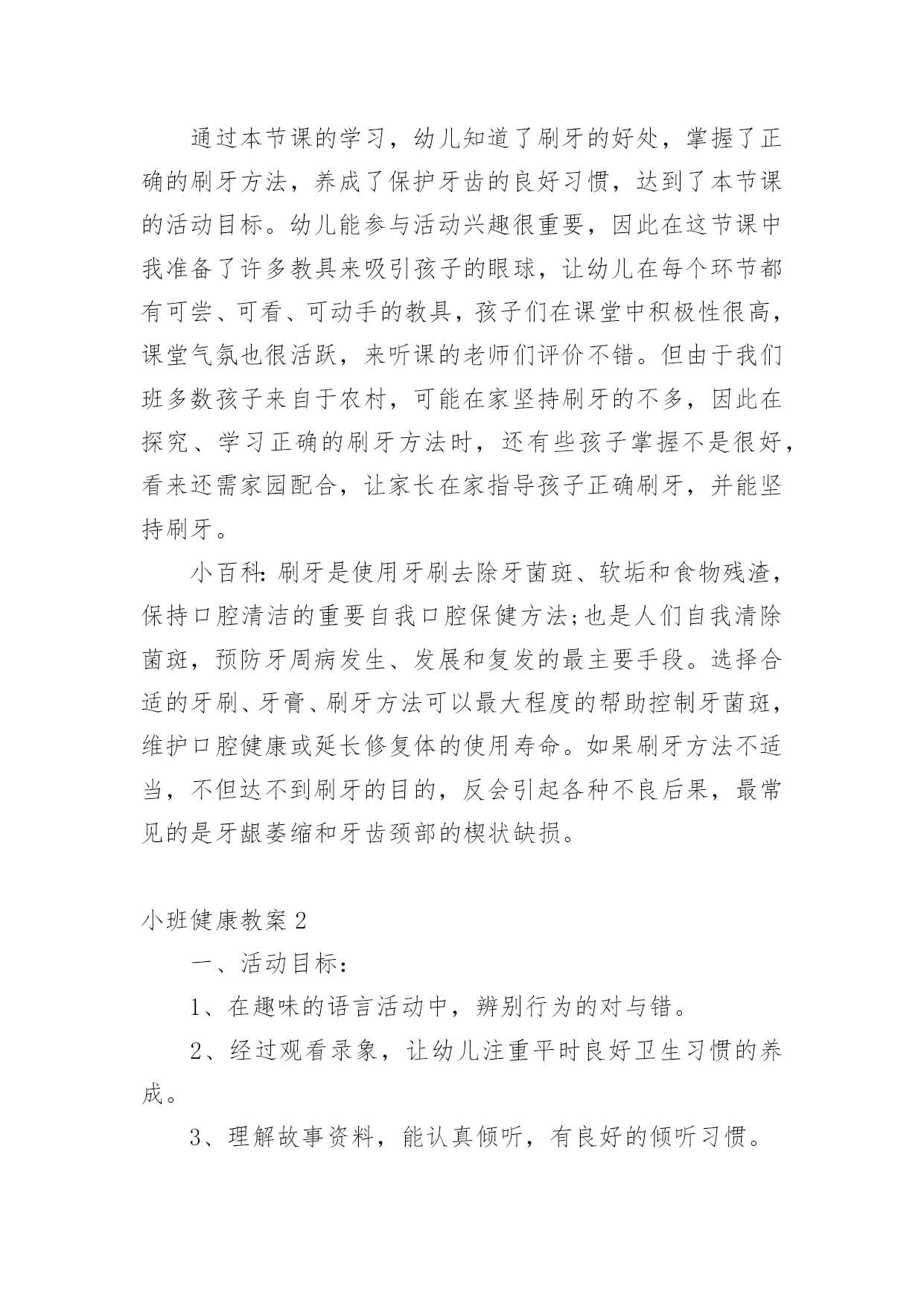 通过本节课的学习，幼儿知道了刷牙的好处，掌握了正确的刷牙方法，养成了保护牙齿的良好习惯，达到了本节课的活动目标。幼儿能参与活动兴趣很重要，因此在这节课中我准备了许多教具来吸引孩子的眼球，让幼儿在每个环节都有可尝、可看、可动手的教具，孩子们在课堂中积极性很高，课堂气氛也很活跃，来听课的老师们评价不错。但由于我们班多数孩子来自于农村，可能在家坚持刷牙的不多，因此在探究、学习正确的刷牙方法时，还有些孩子掌握不是很好，看来还需家园配合，让家长在家指导孩子正确刷牙，并能坚持刷牙。

小百科：刷牙是使用牙刷去除牙菌斑、软垢和食物残渣，保持口腔清洁的重要自我口腔保健方法;也是人们自我清除菌斑，预防牙周病发生、发展和复发的最主要手段。选择合适的牙刷、牙膏、刷牙方法可以最大程度的帮助控制牙菌斑，维护口腔健康或延长修复体的使用寿命。如果刷牙方法不适当，不但达不到刷牙的目的，反会引起各种不良后果，最常见的是牙龈萎缩和牙齿颈部的楔状缺损。

小班健康教案2

一、活动目标：

1、在趣味的语言活动中，辨别行为的对与错。

2、经过观看录象，让幼儿注重平时良好卫生习惯的养成。

3、理解故事资料，能认真倾听，有良好的倾听习惯。